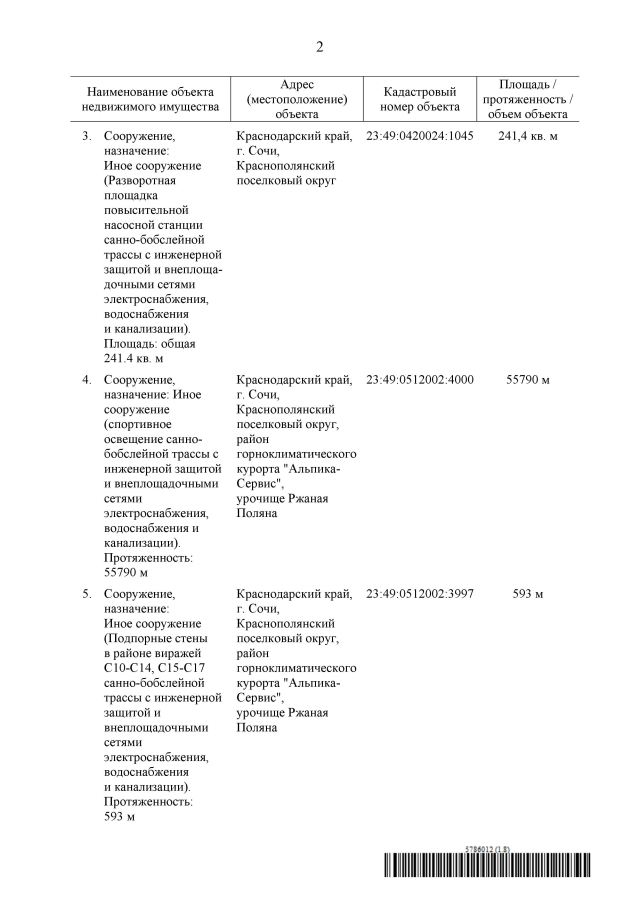 2

| Наименование объекта недвижимого имущества | Адрес (местоположение) объекта | Кадастровый номер объекта | Площадь / протяженность / объем объекта |
|---|---|---|---|
| 3. Сооружение, назначение: Иное сооружение (Разворотная площадка повысительной насосной станции санно-бобслейной трассы с инженерной защитой и внеплощадочными сетями электроснабжения, водоснабжения и канализации). Площадь: общая 241.4 кв. м | Краснодарский край, г. Сочи, Краснополянский поселковый округ | 23:49:0420024:1045 | 241,4 кв. м |
| 4. Сооружение, назначение: Иное сооружение (спортивное освещение санно-бобслейной трассы с инженерной защитой и внеплощадочными сетями электроснабжения, водоснабжения и канализации). Протяженность: 55790 м | Краснодарский край, г. Сочи, Краснополянский поселковый округ, район горноклиматического курорта "Альпика-Сервис", урочище Ржаная Поляна | 23:49:0512002:4000 | 55790 м |
| 5. Сооружение, назначение: Иное сооружение (Подпорные стены в районе виражей С10-С14, С15-С17 санно-бобслейной трассы с инженерной защитой и внеплощадочными сетями электроснабжения, водоснабжения и канализации). Протяженность: 593 м | Краснодарский край, г. Сочи, Краснополянский поселковый округ, район горноклиматического курорта "Альпика-Сервис", урочище Ржаная Поляна | 23:49:0512002:3997 | 593 м |

5786012 (1.8)